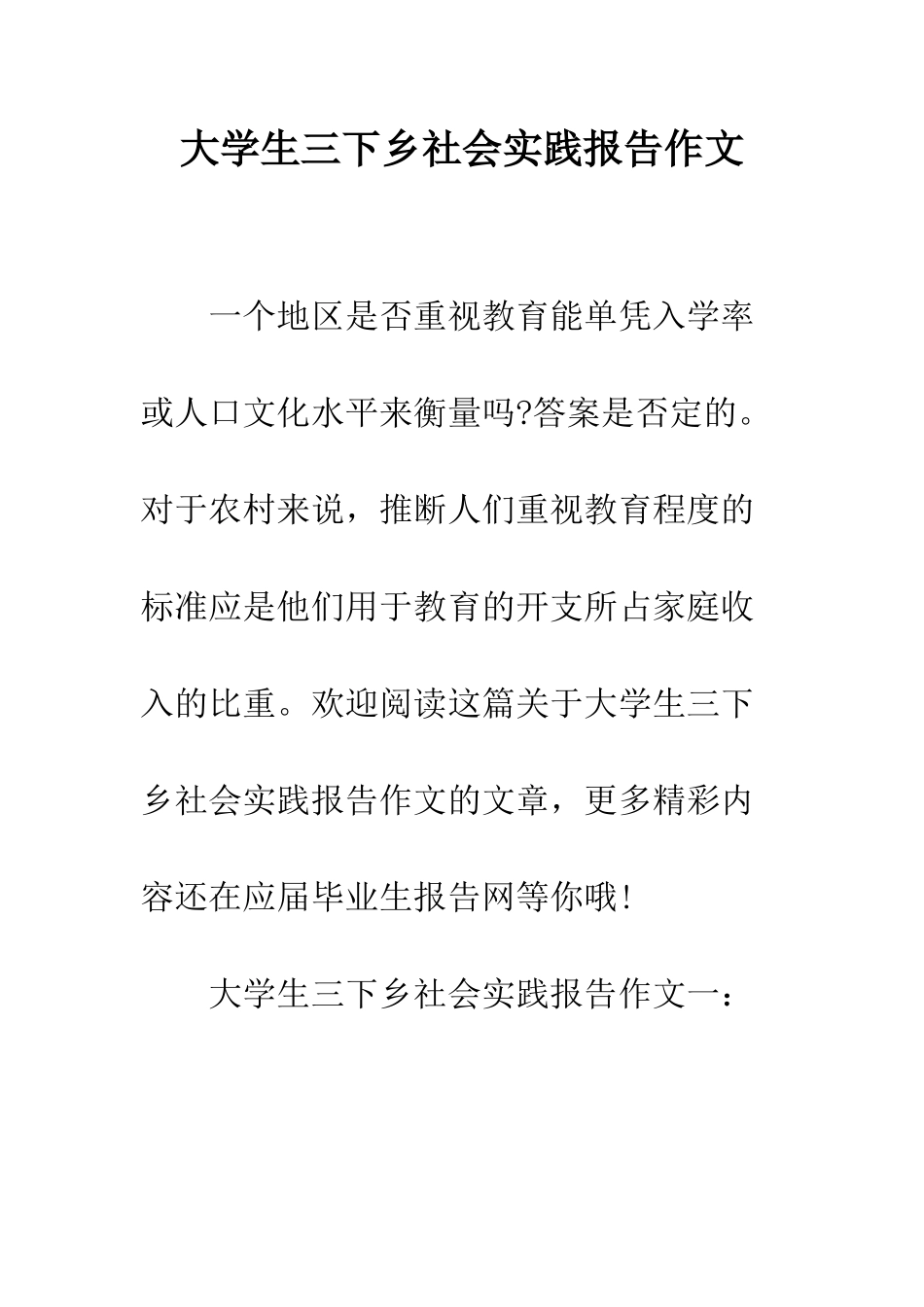 大学生三下乡社会实践报告作文

一个地区是否重视教育能单凭入学率或人口文化水平来衡量吗?答案是否定的。对于农村来说，推断人们重视教育程度的标准应是他们用于教育的开支所占家庭收入的比重。欢迎阅读这篇关于大学生三下乡社会实践报告作文的文章，更多精彩内容还在应届毕业生报告网等你哦!

大学生三下乡社会实践报告作文一：